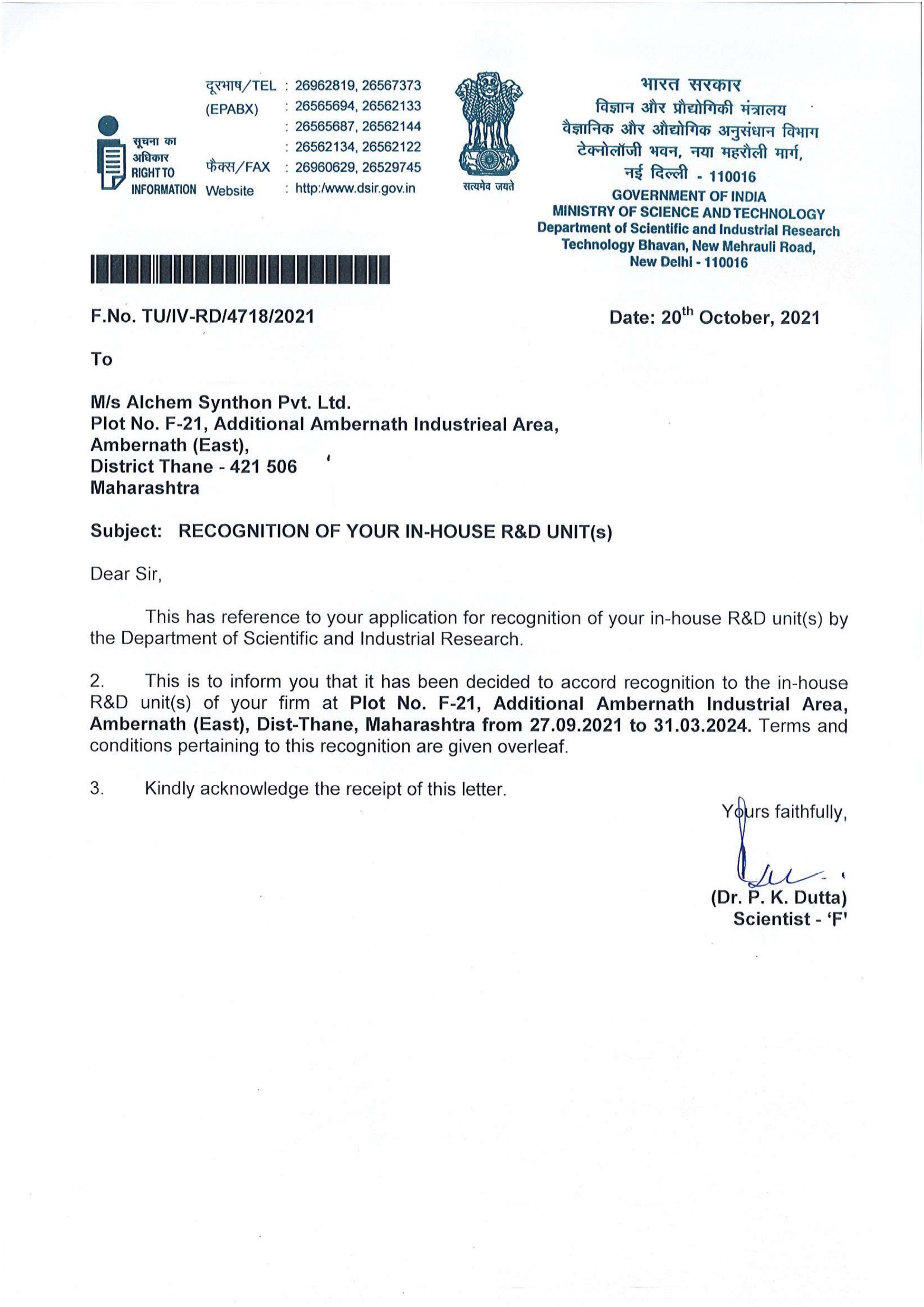 सूचना का अधिकार
RIGHT TO INFORMATION

दूरभाष/TEL : 26962819, 26567373
(EPABX) : 26565694, 26562133
: 26565687, 26562144
: 26562134, 26562122
फैक्स/FAX : 26960629, 26529745
Website : http:/www.dsir.gov.in

सत्यमेव जयते

भारत सरकार
विज्ञान और प्रौद्योगिकी मंत्रालय
वैज्ञानिक और औद्योगिक अनुसंधान विभाग
टेक्नोलॉजी भवन, नया महरौली मार्ग,
नई दिल्ली - 110016
GOVERNMENT OF INDIA
MINISTRY OF SCIENCE AND TECHNOLOGY
Department of Scientific and Industrial Research
Technology Bhavan, New Mehrauli Road,
New Delhi - 110016

F.No. TU/IV-RD/4718/2021

Date: 20$^{th}$ October, 2021

To

M/s Alchem Synthon Pvt. Ltd.
Plot No. F-21, Additional Ambernath Industrieal Area,
Ambernath (East),
District Thane - 421 506
Maharashtra

Subject: RECOGNITION OF YOUR IN-HOUSE R&D UNIT(s)

Dear Sir,

This has reference to your application for recognition of your in-house R&D unit(s) by the Department of Scientific and Industrial Research.

2. This is to inform you that it has been decided to accord recognition to the in-house R&D unit(s) of your firm at Plot No. F-21, Additional Ambernath Industrial Area, Ambernath (East), Dist-Thane, Maharashtra from 27.09.2021 to 31.03.2024. Terms and conditions pertaining to this recognition are given overleaf.

3. Kindly acknowledge the receipt of this letter.

Yours faithfully,

(Dr. P. K. Dutta)
Scientist - 'F'